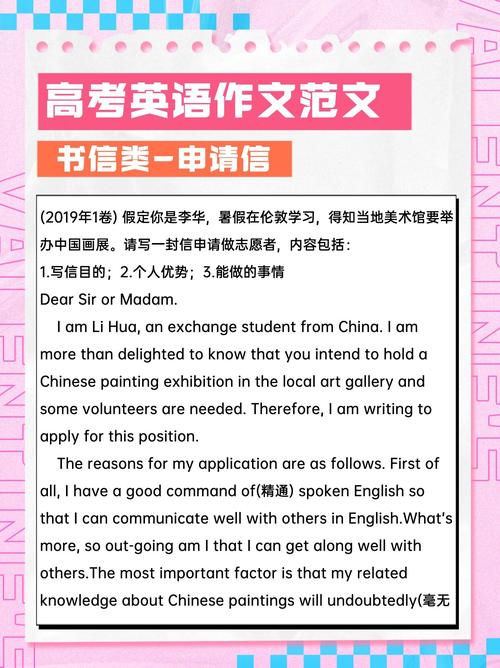 高考英语作文范文

书信类-申请信

(2019年1卷) 假定你是李华，暑假在伦敦学习，得知当地美术馆要举办中国画展。请写一封信申请做志愿者，内容包括：
1.写信目的；2.个人优势；3.能做的事情
Dear Sir or Madam.
I am Li Hua, an exchange student from China. I am more than delighted to know that you intend to hold a Chinese painting exhibition in the local art gallery and some volunteers are needed. Therefore, I am writing to apply for this position.
The reasons for my application are as follows. First of all, I have a good command of(精通) spoken English so that I can communicate well with others in English.What's more, so out-going am I that I can get along well with others.The most important factor is that my related knowledge about Chinese paintings will undoubtedly(毫无